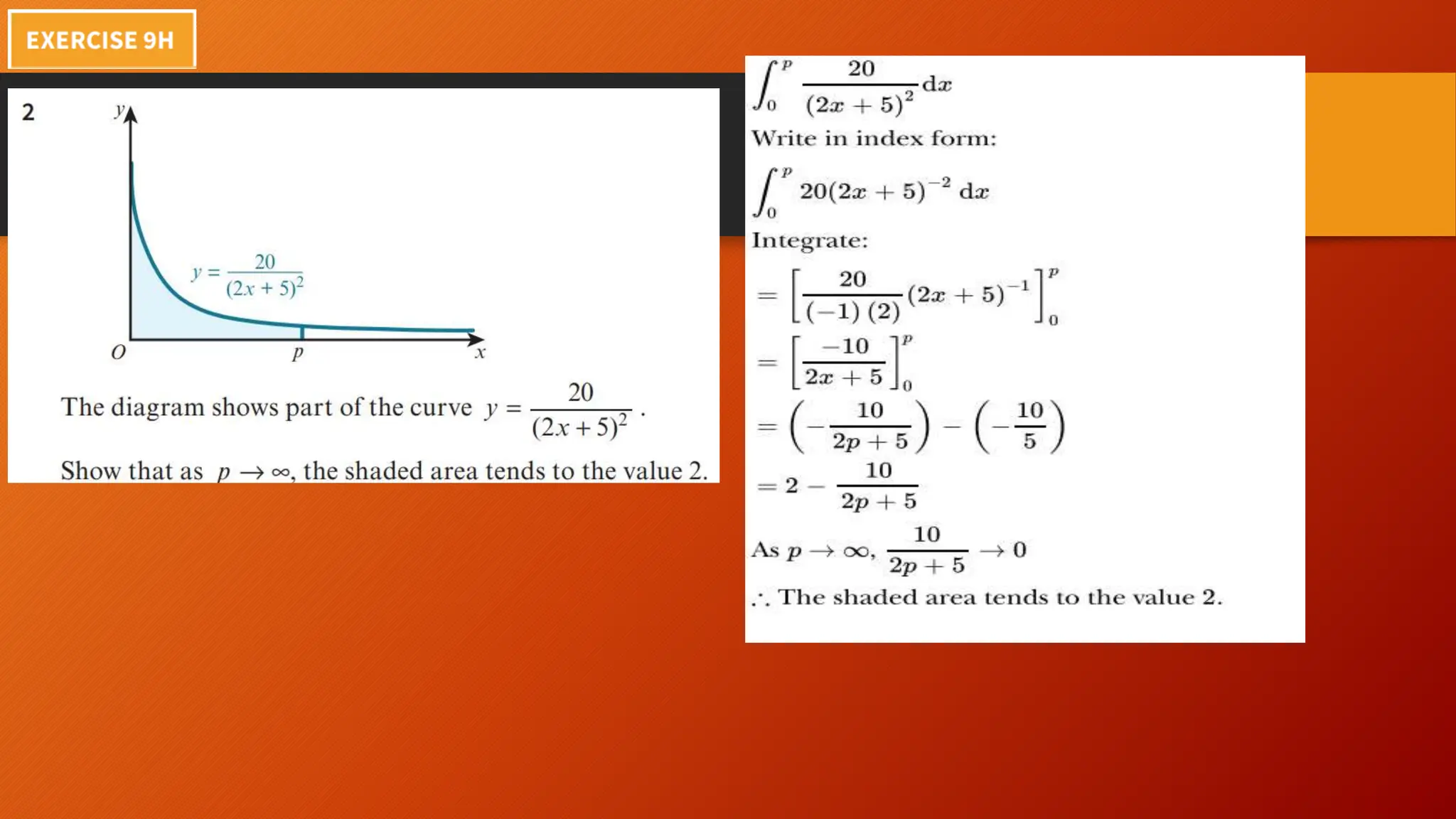 EXERCISE 9H

2

y

$y = \frac{20}{(2x+5)^2}$

O p x

The diagram shows part of the curve $y = \frac{20}{(2x+5)^2}$.

Show that as $p \to \infty$, the shaded area tends to the value 2.

$\int_0^p \frac{20}{(2x+5)^2} dx$

Write in index form:

$\int_0^p 20(2x+5)^{-2} dx$

Integrate:

$= \left[\frac{20}{(-1)(2)}(2x+5)^{-1}\right]_0^p$

$= \left[\frac{-10}{2x+5}\right]_0^p$

$= \left(-\frac{10}{2p+5}\right) - \left(-\frac{10}{5}\right)$

$= 2 - \frac{10}{2p+5}$

As $p \to \infty$, $\frac{10}{2p+5} \to 0$

$\therefore$ The shaded area tends to the value 2.